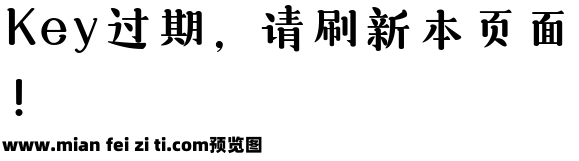 Key过期，请刷新本页面！

www.mian fei zi ti.com预览图